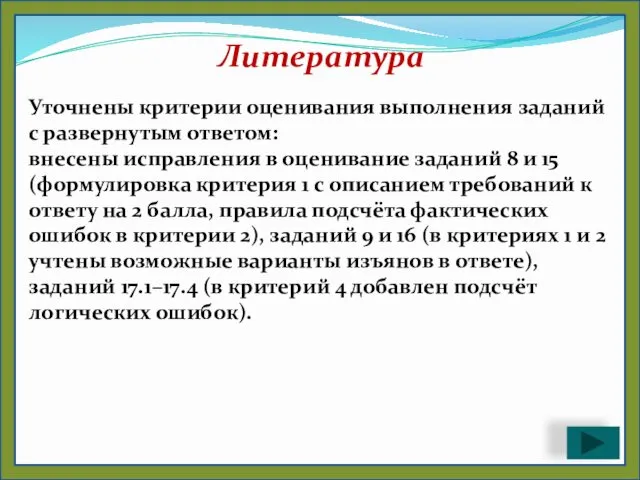 Литература

Уточнены критерии оценивания выполнения заданий с развернутым ответом:
внесены исправления в оценивание заданий 8 и 15 (формулировка критерия 1 с описанием требований к ответу на 2 балла, правила подсчёта фактических ошибок в критерии 2), заданий 9 и 16 (в критериях 1 и 2 учтены возможные варианты изъянов в ответе), заданий 17.1–17.4 (в критерий 4 добавлен подсчёт логических ошибок).